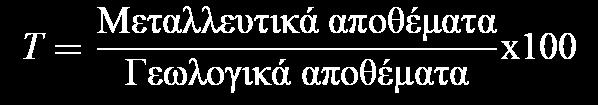 $T = \frac{\text{Μεταλλευτικά αποθέματα}}{\text{Γεωλογικά αποθέματα}} \text{x}100$